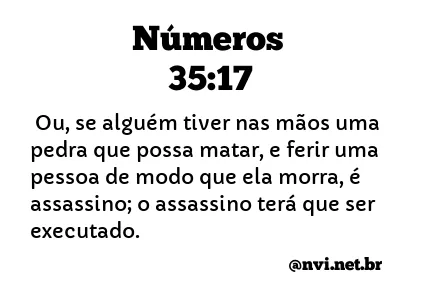 Números
35:17

Ou, se alguém tiver nas mãos uma pedra que possa matar, e ferir uma pessoa de modo que ela morra, é assassino; o assassino terá que ser executado.

@nvi.net.br